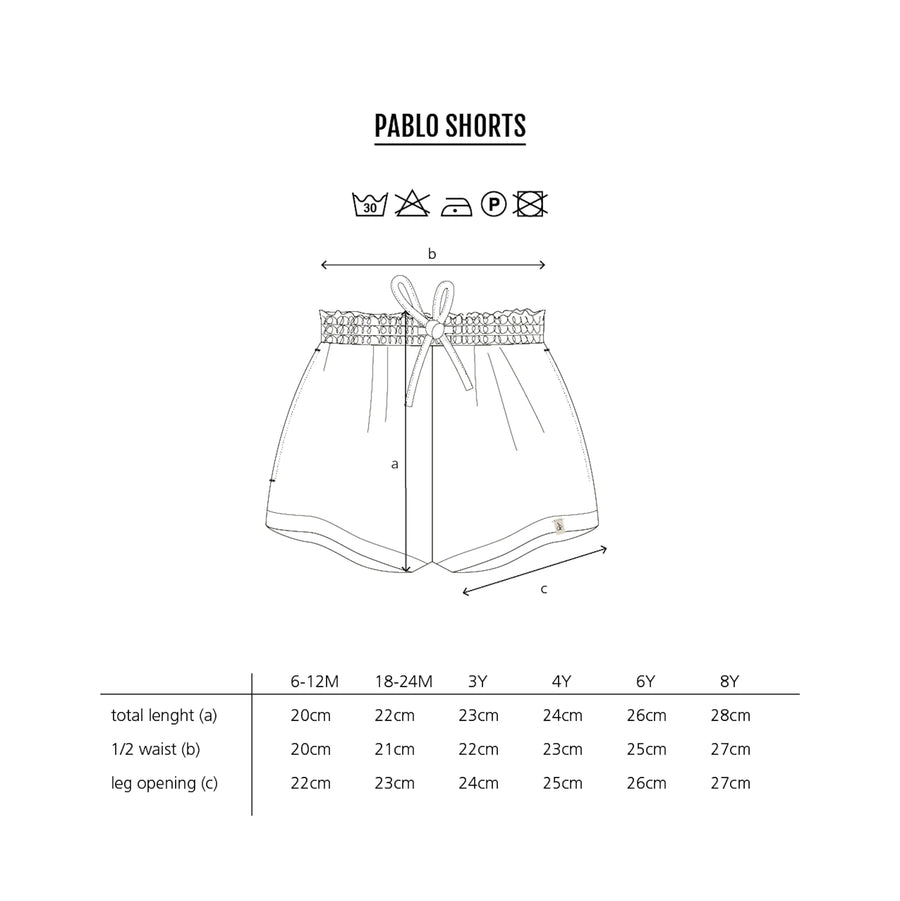 PABLO SHORTS

30 P

b

a

c

| | 6-12M | 18-24M | 3Y | 4Y | 6Y | 8Y |
|---|---|---|---|---|---|---|
| total lenght (a) | 20cm | 22cm | 23cm | 24cm | 26cm | 28cm |
| 1/2 waist (b) | 20cm | 21cm | 22cm | 23cm | 25cm | 27cm |
| leg opening (c) | 22cm | 23cm | 24cm | 25cm | 26cm | 27cm |